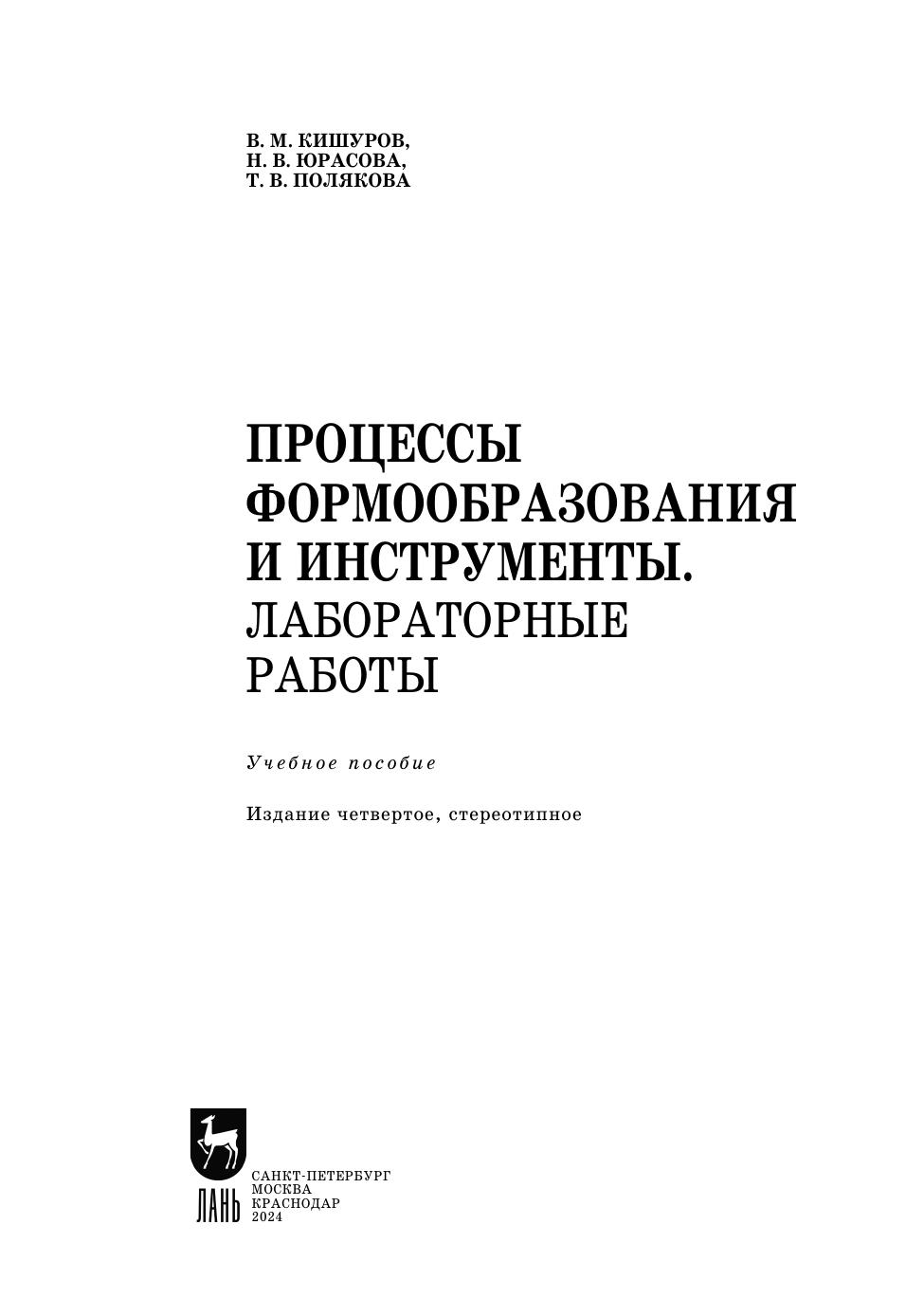 В. М. КИШУРОВ,
Н. В. ЮРАСОВА,
Т. В. ПОЛЯКОВА

ПРОЦЕССЫ
ФОРМООБРАЗОВАНИЯ
И ИНСТРУМЕНТЫ.
ЛАБОРАТОРНЫЕ
РАБОТЫ

Учебное пособие

Издание четвертое, стереотипное

ЛАНЬ

САНКТ-ПЕТЕРБУРГ
МОСКВА
КРАСНОДАР
2024